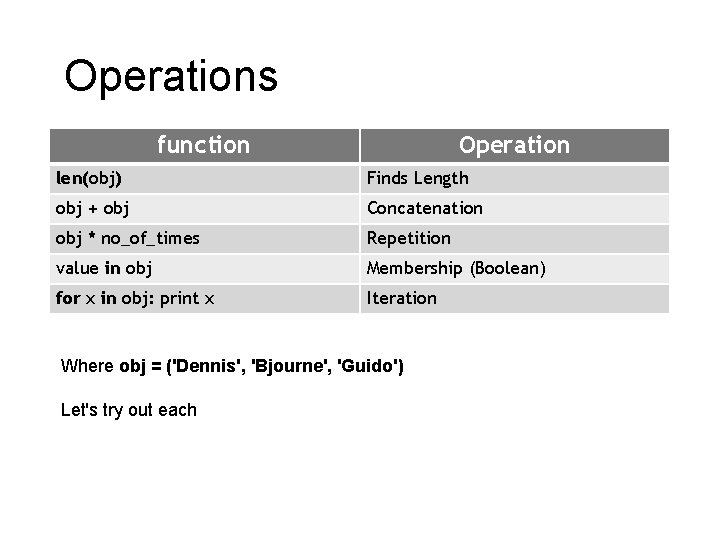 Operations

| function | Operation |
|---|---|
| len(obj) | Finds Length |
| obj + obj | Concatenation |
| obj * no_of_times | Repetition |
| value in obj | Membership (Boolean) |
| for x in obj: print x | Iteration |

Where obj = ('Dennis', 'Bjourne', 'Guido')

Let's try out each